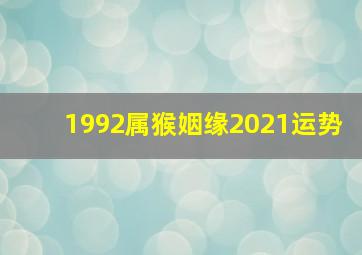 1992属猴姻缘2021运势